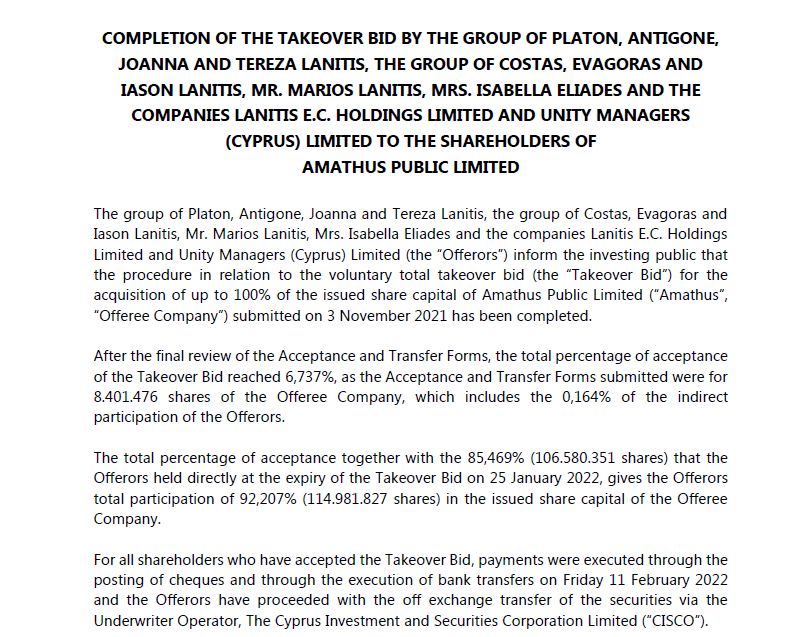 COMPLETION OF THE TAKEOVER BID BY THE GROUP OF PLATON, ANTIGONE, JOANNA AND TEREZA LANITIS, THE GROUP OF COSTAS, EVAGORAS AND IASON LANITIS, MR. MARIOS LANITIS, MRS. ISABELLA ELIADES AND THE COMPANIES LANITIS E.C. HOLDINGS LIMITED AND UNITY MANAGERS (CYPRUS) LIMITED TO THE SHAREHOLDERS OF AMATHUS PUBLIC LIMITED

The group of Platon, Antigone, Joanna and Tereza Lanitis, the group of Costas, Evagoras and Iason Lanitis, Mr. Marios Lanitis, Mrs. Isabella Eliades and the companies Lanitis E.C. Holdings Limited and Unity Managers (Cyprus) Limited (the "Offerors") inform the investing public that the procedure in relation to the voluntary total takeover bid (the "Takeover Bid") for the acquisition of up to 100% of the issued share capital of Amathus Public Limited ("Amathus", "Offeree Company") submitted on 3 November 2021 has been completed.

After the final review of the Acceptance and Transfer Forms, the total percentage of acceptance of the Takeover Bid reached 6,737%, as the Acceptance and Transfer Forms submitted were for 8.401.476 shares of the Offeree Company, which includes the 0,164% of the indirect participation of the Offerors.

The total percentage of acceptance together with the 85,469% (106.580.351 shares) that the Offerors held directly at the expiry of the Takeover Bid on 25 January 2022, gives the Offerors total participation of 92,207% (114.981.827 shares) in the issued share capital of the Offeree Company.

For all shareholders who have accepted the Takeover Bid, payments were executed through the posting of cheques and through the execution of bank transfers on Friday 11 February 2022 and the Offerors have proceeded with the off exchange transfer of the securities via the Underwriter Operator, The Cyprus Investment and Securities Corporation Limited ("CISCO").